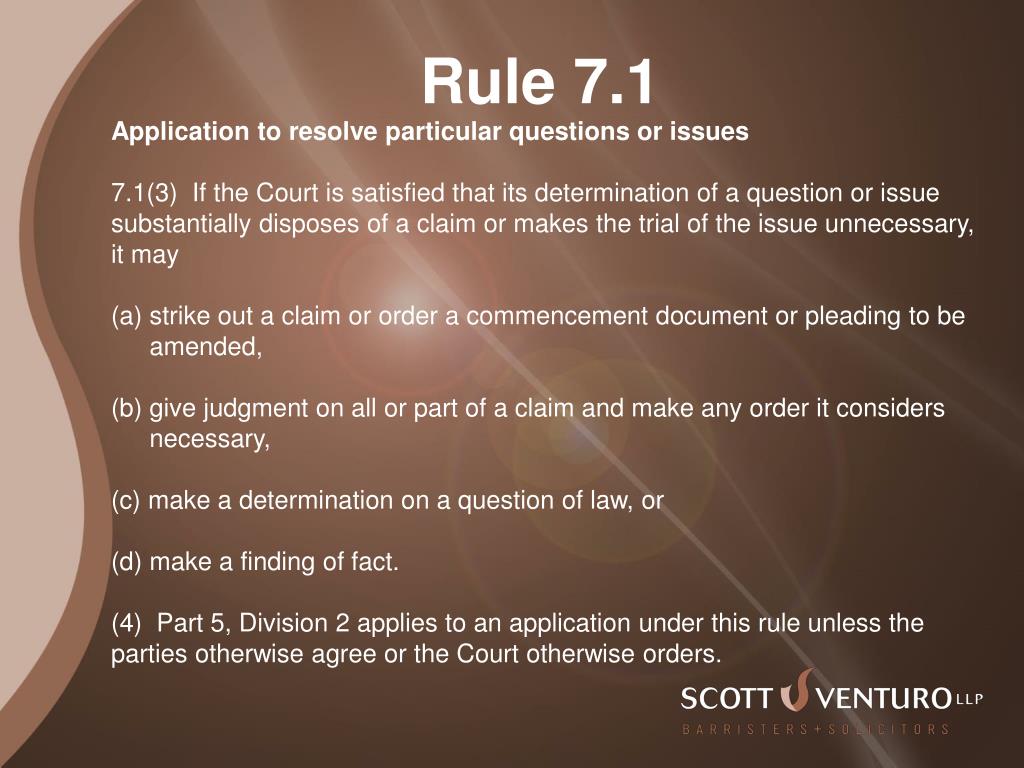 Rule 7.1

Application to resolve particular questions or issues

7.1(3) If the Court is satisfied that its determination of a question or issue substantially disposes of a claim or makes the trial of the issue unnecessary, it may

(a) strike out a claim or order a commencement document or pleading to be amended,

(b) give judgment on all or part of a claim and make any order it considers necessary,

(c) make a determination on a question of law, or

(d) make a finding of fact.

(4) Part 5, Division 2 applies to an application under this rule unless the parties otherwise agree or the Court otherwise orders.

SCOTT VENTURO LLP
BARRISTERS + SOLICITORS